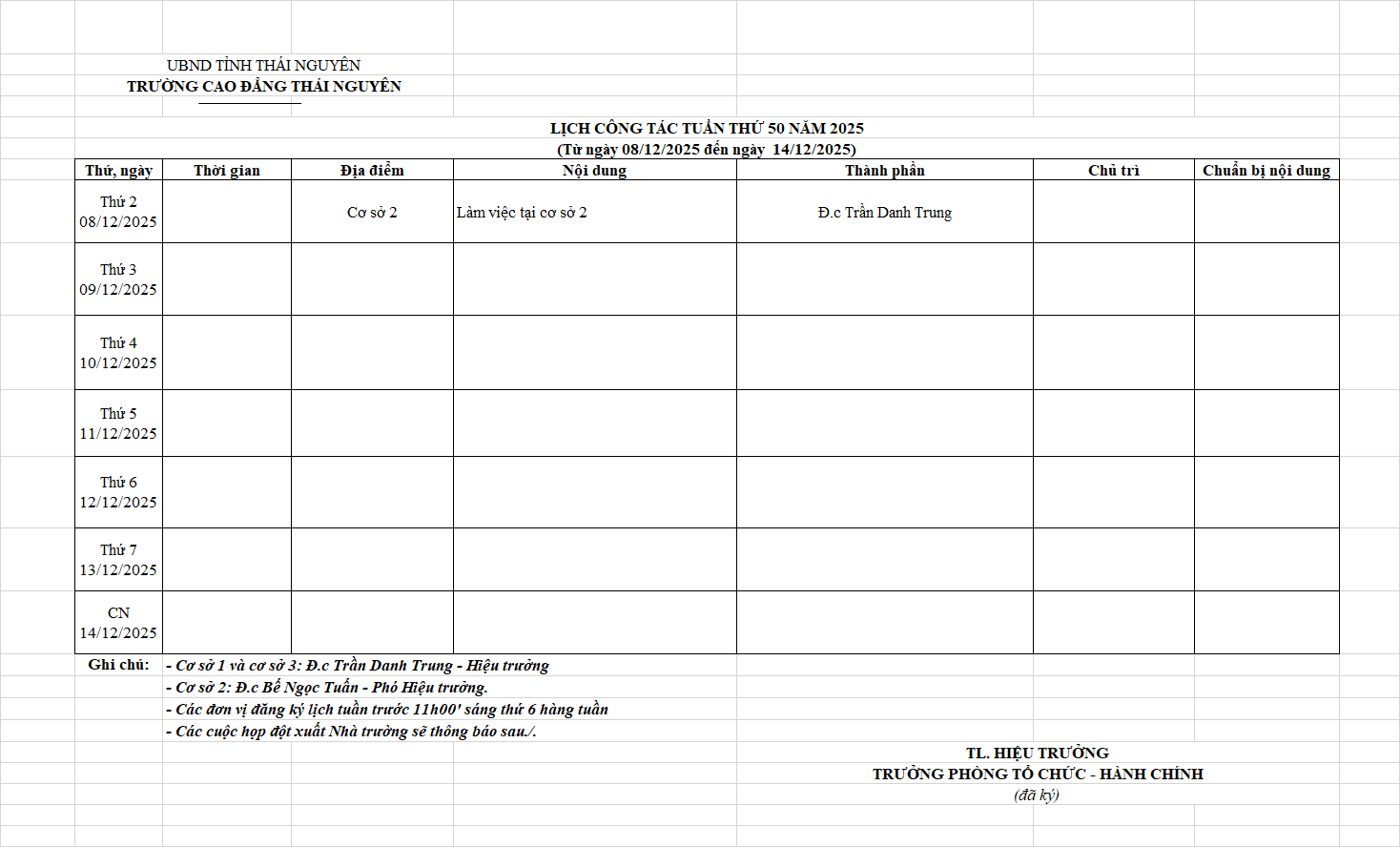 UBND TỈNH THÁI NGUYÊN
TRƯỜNG CAO ĐẲNG THÁI NGUYÊN

LỊCH CÔNG TÁC TUẦN THỨ 50 NĂM 2025
(Từ ngày 08/12/2025 đến ngày 14/12/2025)

| Thứ, ngày | Thời gian | Địa điểm | Nội dung | Thành phần | Chủ trì | Chuẩn bị nội dung |
|---|---|---|---|---|---|---|
| Thứ 2 08/12/2025 | | Cơ sở 2 | Làm việc tại cơ sở 2 | Đ.c Trần Danh Trung | | |
| Thứ 3 09/12/2025 | | | | | | |
| Thứ 4 10/12/2025 | | | | | | |
| Thứ 5 11/12/2025 | | | | | | |
| Thứ 6 12/12/2025 | | | | | | |
| Thứ 7 13/12/2025 | | | | | | |
| CN 14/12/2025 | | | | | | |

Ghi chú: - Cơ sở 1 và cơ sở 3: Đ.c Trần Danh Trung - Hiệu trưởng
- Cơ sở 2: Đ.c Bế Ngọc Tuấn - Phó Hiệu trưởng.
- Các đơn vị đăng ký lịch tuần trước 11h00' sáng thứ 6 hàng tuần
- Các cuộc họp đột xuất Nhà trường sẽ thông báo sau./.

TL. HIỆU TRƯỞNG
TRƯỞNG PHÒNG TỔ CHỨC - HÀNH CHÍNH
(đã ký)